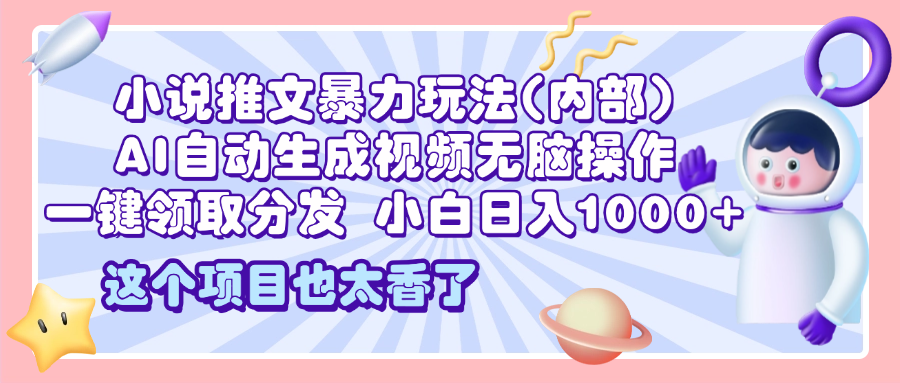 小说推文暴力玩法(内部)
AI自动生成视频无脑操作
一键领取分发 小白日入1000+
这个项目也太香了